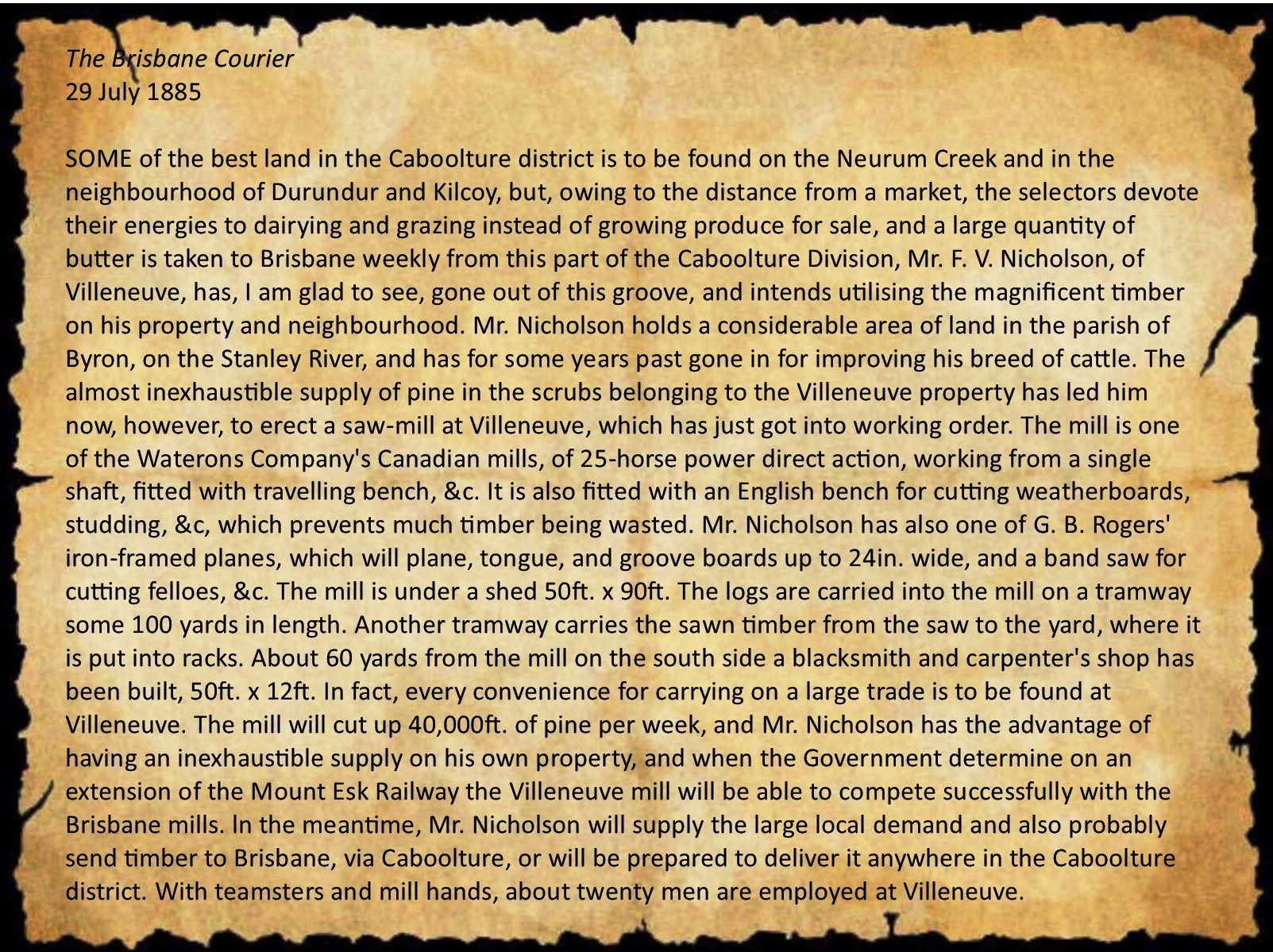 The Brisbane Courier
29 July 1885

SOME of the best land in the Caboolture district is to be found on the Neurum Creek and in the neighbourhood of Durundur and Kilcoy, but, owing to the distance from a market, the selectors devote their energies to dairying and grazing instead of growing produce for sale, and a large quantity of butter is taken to Brisbane weekly from this part of the Caboolture Division, Mr. F. V. Nicholson, of Villeneuve, has, I am glad to see, gone out of this groove, and intends utilising the magnificent timber on his property and neighbourhood. Mr. Nicholson holds a considerable area of land in the parish of Byron, on the Stanley River, and has for some years past gone in for improving his breed of cattle. The almost inexhaustible supply of pine in the scrubs belonging to the Villeneuve property has led him now, however, to erect a saw-mill at Villeneuve, which has just got into working order. The mill is one of the Waterons Company's Canadian mills, of 25-horse power direct action, working from a single shaft, fitted with travelling bench, &c. It is also fitted with an English bench for cutting weatherboards, studding, &c, which prevents much timber being wasted. Mr. Nicholson has also one of G. B. Rogers' iron-framed planes, which will plane, tongue, and groove boards up to 24in. wide, and a band saw for cutting felloes, &c. The mill is under a shed 50ft. x 90ft. The logs are carried into the mill on a tramway some 100 yards in length. Another tramway carries the sawn timber from the saw to the yard, where it is put into racks. About 60 yards from the mill on the south side a blacksmith and carpenter's shop has been built, 50ft. x 12ft. In fact, every convenience for carrying on a large trade is to be found at Villeneuve. The mill will cut up 40,000ft. of pine per week, and Mr. Nicholson has the advantage of having an inexhaustible supply on his own property, and when the Government determine on an extension of the Mount Esk Railway the Villeneuve mill will be able to compete successfully with the Brisbane mills. In the meantime, Mr. Nicholson will supply the large local demand and also probably send timber to Brisbane, via Caboolture, or will be prepared to deliver it anywhere in the Caboolture district. With teamsters and mill hands, about twenty men are employed at Villeneuve.